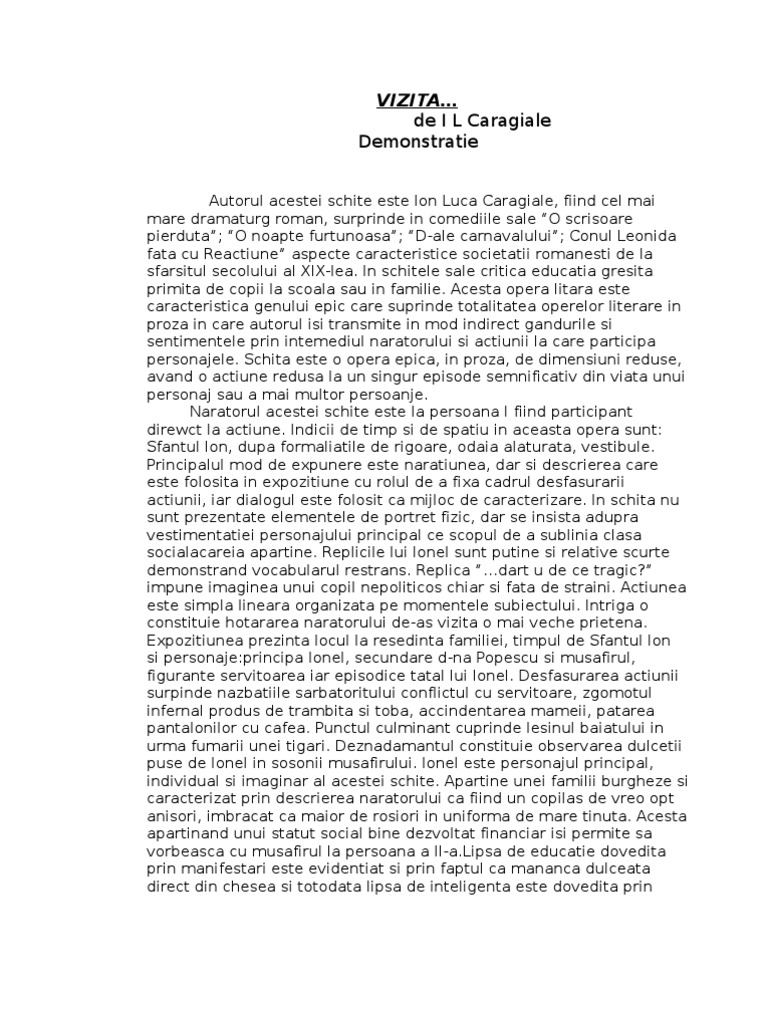 VIZITA...
de I L Caragiale
Demonstratie

Autorul acestei schite este Ion Luca Caragiale, fiind cel mai mare dramaturg roman, surprinde in comediile sale “O scrisoare pierduta”; “O noapte furtunoasa”; “D-ale carnavalului”; Conul Leonida fata cu Reactiune” aspecte caracteristice societatii romanesti de la sfarsitul secolului al XIX-lea. In schitele sale critica educatia gresita primita de copii la scoala sau in familie. Acesta opera litara este caracteristica genului epic care suprinde totalitatea operelor literare in proza in care autorul isi transmite in mod indirect gandurile si sentimentele prin intemediul naratorului si actiunii la care participa personajele. Schita este o opera epica, in proza, de dimensiuni reduse, avand o actiune redusa la un singur episode semnificativ din viata unui personaj sau a mai multor persoanje.

Naratorul acestei schite este la persoana I fiind participant direwct la actiune. Indicii de timp si de spatiu in aceasta opera sunt: Sfantul Ion, dupa formaliatile de rigoare, odaia alaturata, vestibule. Principalul mod de expunere este naratiunea, dar si descrierea care este folosita in expozitiune cu rolul de a fixa cadrul desfasurarii actiunii, iar dialogul este folosit ca mijloc de caracterizare. In schita nu sunt prezentate elementele de portret fizic, dar se insista adupra vestimentatiei personajului principal ce scopul de a sublinia clasa socialacareia apartine. Replicile lui Ionel sunt putine si relative scurte demonstrand vocabularul restrans. Replica ”...dart u de ce tragic?” impune imaginea unui copil nepoliticos chiar si fata de straini. Actiunea este simpla lineara organizata pe momentele subiectului. Intriga o constituie hotararea naratorului de-as vizita o mai veche prietena. Expozitiunea prezinta locul la resedinta familiei, timpul de Sfantul Ion si personaje:principa Ionel, secundare d-na Popescu si musafirul, figurante servitoarea iar episodice tatal lui Ionel. Desfasurarea actiunii surpinde nazbatiile sarbatoritului conflictul cu servitoare, zgomotul infernal produs de trambita si toba, accindentarea mameii, patarea pantalonilor cu cafea. Punctul culminant cuprinde lesinul baiatului in urma fumarii unei tigari. Deznadamantul constituie observarea dulcetii puse de Ionel in sosonii musafirului. Ionel este personajul principal, individual si imaginar al acestei schite. Apartine unei familii burgheze si caracterizat prin descrierea naratorului ca fiind un copilas de vreo opt anisori, imbracat ca maior de rosiori in uniforma de mare tinuta. Acesta apartinand unui statut social bine dezvoltat financiar isi permite sa vorbeasca cu musafirul la persoana a II-a.Lipsa de educatie dovedita prin manifestari este evidentiat si prin faptul ca mananca dulceata direct din chesea si totodata lipsa de inteligenta este dovedita prin